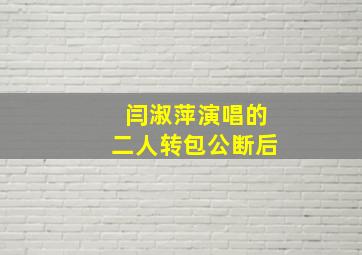 闫淑萍演唱的
二人转包公断后